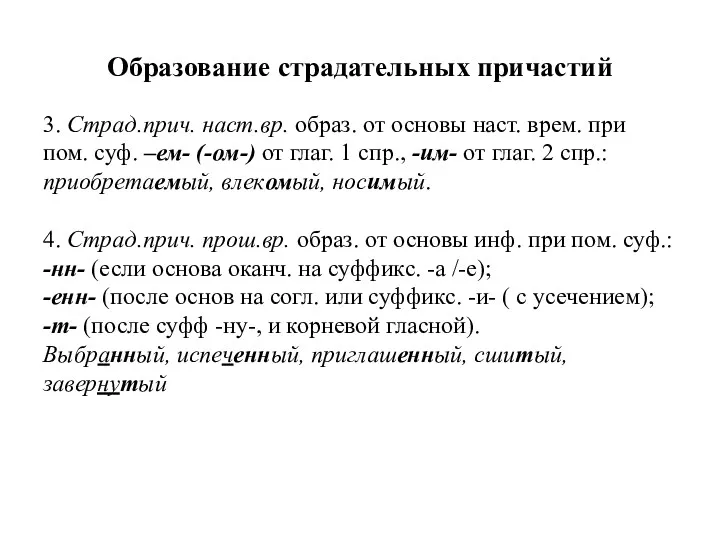 Образование страдательных причастий

3. Страд.прич. наст.вр. образ. от основы наст. врем. при пом. суф. –ем- (-ом-) от глаг. 1 спр., -им- от глаг. 2 спр.: приобретаемый, влекомый, носимый.

4. Страд.прич. прош.вр. образ. от основы инф. при пом. суф.:
-нн- (если основа оканч. на суффикс. -а /-е);
-енн- (после основ на согл. или суффикс. -и- ( с усечением);
-т- (после суфф -ну-, и корневой гласной).
Выбранный, испеченный, приглашенный, сшитый, завернутый